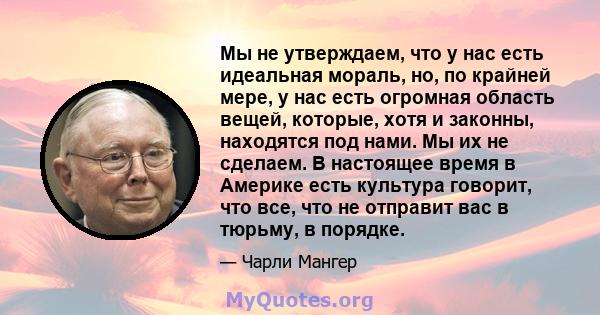 Мы не утверждаем, что у нас есть идеальная мораль, но, по крайней мере, у нас есть огромная область вещей, которые, хотя и законны, находятся под нами. Мы их не сделаем. В настоящее время в Америке есть культура говорит, что все, что не отправит вас в тюрьму, в порядке.

— Чарли Мангер

MyQuotes.org